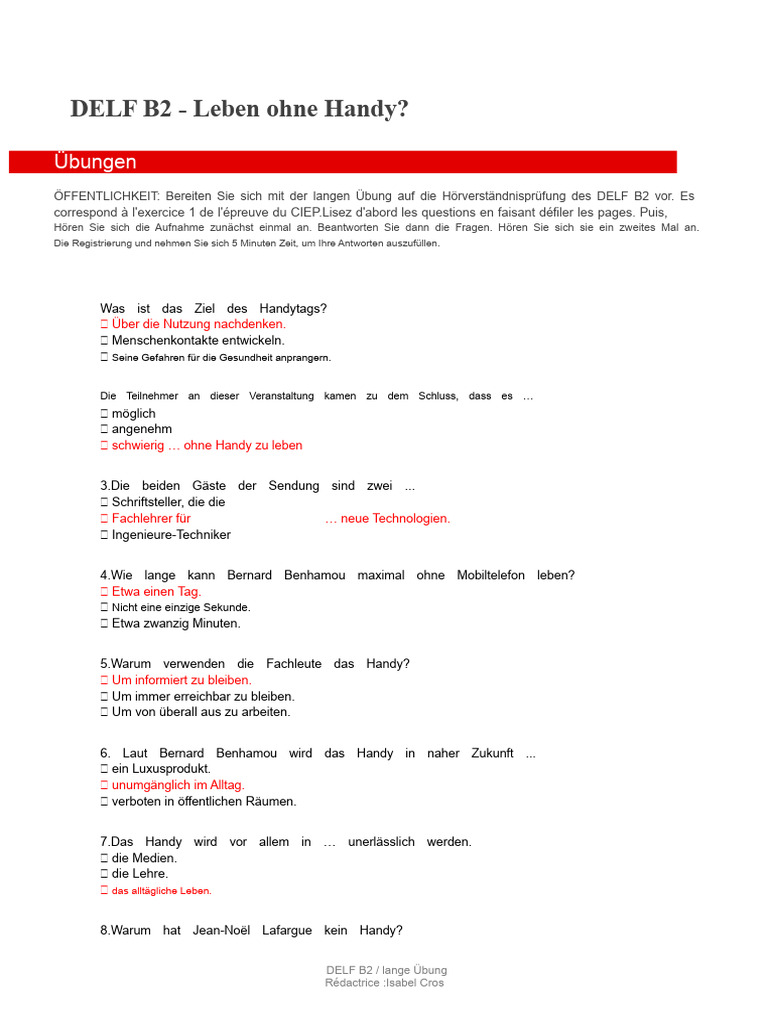 DELF B2 - Leben ohne Handy?

Übungen

ÖFFENTLICHKEIT: Bereiten Sie sich mit der langen Übung auf die Hörverständnisprüfung des DELF B2 vor. Es correspond à l'exercice 1 de l'épreuve du CIEP.Lisez d'abord les questions en faisant défiler les pages. Puis, Hören Sie sich die Aufnahme zunächst einmal an. Beantworten Sie dann die Fragen. Hören Sie sich sie ein zweites Mal an. Die Registrierung und nehmen Sie sich 5 Minuten Zeit, um Ihre Antworten auszufüllen.

Was ist das Ziel des Handytags?
 Über die Nutzung nachdenken.
 Menschenkontakte entwickeln.
 Seine Gefahren für die Gesundheit anprangern.

Die Teilnehmer an dieser Veranstaltung kamen zu dem Schluss, dass es …
 möglich
 angenehm
 schwierig … ohne Handy zu leben

3.Die beiden Gäste der Sendung sind zwei ...
 Schriftsteller, die die
 Fachlehrer für … neue Technologien.
 Ingenieure-Techniker

4.Wie lange kann Bernard Benhamou maximal ohne Mobiltelefon leben?
 Etwa einen Tag.
 Nicht eine einzige Sekunde.
 Etwa zwanzig Minuten.

5.Warum verwenden die Fachleute das Handy?
 Um informiert zu bleiben.
 Um immer erreichbar zu bleiben.
 Um von überall aus zu arbeiten.

6. Laut Bernard Benhamou wird das Handy in naher Zukunft ...
 ein Luxusprodukt.
 unumgänglich im Alltag.
 verboten in öffentlichen Räumen.

7.Das Handy wird vor allem in … unerlässlich werden.
 die Medien.
 die Lehre.
 das alltägliche Leben.

8.Warum hat Jean-Noël Lafargue kein Handy?

DELF B2 / lange Übung
Rédactrice :Isabel Cros